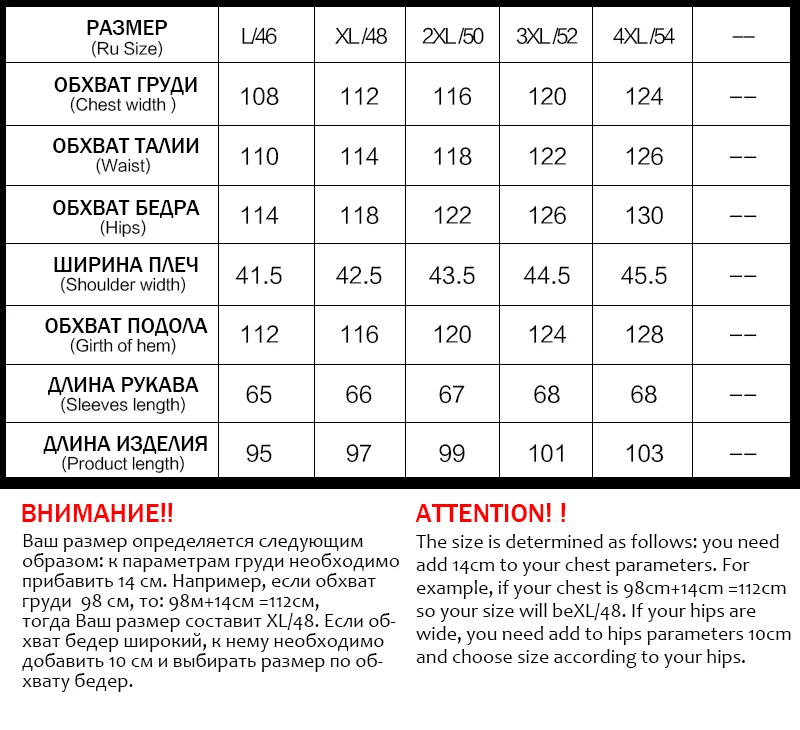 | РАЗМЕР (Ru Size) | L/46 | XL/48 | 2XL/50 | 3XL/52 | 4XL/54 | -- |
|---|---|---|---|---|---|---|
| ОБХВАТ ГРУДИ (Chest width ) | 108 | 112 | 116 | 120 | 124 | -- |
| ОБХВАТ ТАЛИИ (Waist) | 110 | 114 | 118 | 122 | 126 | -- |
| ОБХВАТ БЕДРА (Hips) | 114 | 118 | 122 | 126 | 130 | -- |
| ШИРИНА ПЛЕЧ (Shoulder width) | 41.5 | 42.5 | 43.5 | 44.5 | 45.5 | -- |
| ОБХВАТ ПОДОЛА (Girth of hem) | 112 | 116 | 120 | 124 | 128 | -- |
| ДЛИНА РУКАВА (Sleeves length) | 65 | 66 | 67 | 68 | 68 | -- |
| ДЛИНА ИЗДЕЛИЯ (Product length) | 95 | 97 | 99 | 101 | 103 | -- |

ВНИМАНИЕ!!
Ваш размер определяется следующим образом: к параметрам груди необходимо прибавить 14 см. Например, если обхват груди 98 см, то: 98м+14см =112см, тогда Ваш размер составит XL/48. Если обхват бедер широкий, к нему необходимо добавить 10 см и выбирать размер по обхвату бедер.

ATTENTION! !
The size is determined as follows: you need add 14cm to your chest parameters. For example, if your chest is 98cm+14cm =112cm so your size will beXL/48. If your hips are wide, you need add to hips parameters 10cm and choose size according to your hips.